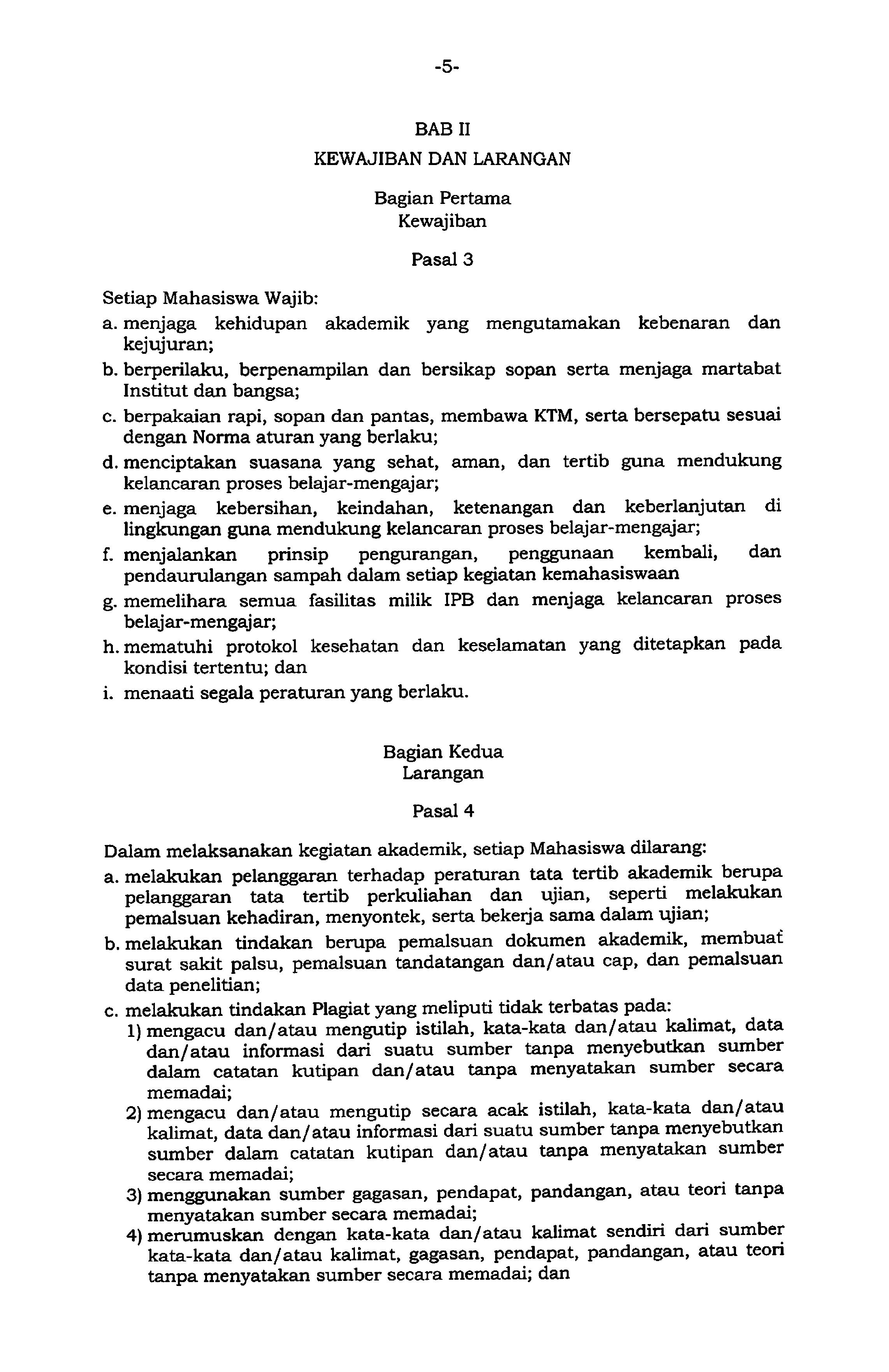 -5-

BAB II
KEWAJIBAN DAN LARANGAN

Bagian Pertama
Kewajiban

Pasal 3

Setiap Mahasiswa Wajib:
a. menjaga kehidupan akademik yang mengutamakan kebenaran dan kejujuran;
b. berperilaku, berpenampilan dan bersikap sopan serta menjaga martabat Institut dan bangsa;
c. berpakaian rapi, sopan dan pantas, membawa KTM, serta bersepatu sesuai dengan Norma aturan yang berlaku;
d. menciptakan suasana yang sehat, aman, dan tertib guna mendukung kelancaran proses belajar-mengajar;
e. menjaga kebersihan, keindahan, ketenangan dan keberlanjutan di lingkungan guna mendukung kelancaran proses belajar-mengajar;
f. menjalankan prinsip pengurangan, penggunaan kembali, dan pendaurulangan sampah dalam setiap kegiatan kemahasiswaan
g. memelihara semua fasilitas milik IPB dan menjaga kelancaran proses belajar-mengajar;
h. mematuhi protokol kesehatan dan keselamatan yang ditetapkan pada kondisi tertentu; dan
i. menaati segala peraturan yang berlaku.

Bagian Kedua
Larangan

Pasal 4

Dalam melaksanakan kegiatan akademik, setiap Mahasiswa dilarang:
a. melakukan pelanggaran terhadap peraturan tata tertib akademik berupa pelanggaran tata tertib perkuliahan dan ujian, seperti melakukan pemalsuan kehadiran, menyontek, serta bekerja sama dalam ujian;
b. melakukan tindakan berupa pemalsuan dokumen akademik, membuat surat sakit palsu, pemalsuan tandatangan dan/atau cap, dan pemalsuan data penelitian;
c. melakukan tindakan Plagiat yang meliputi tidak terbatas pada:
1) mengacu dan/atau mengutip istilah, kata-kata dan/atau kalimat, data dan/atau informasi dari suatu sumber tanpa menyebutkan sumber dalam catatan kutipan dan/atau tanpa menyatakan sumber secara memadai;
2) mengacu dan/atau mengutip secara acak istilah, kata-kata dan/atau kalimat, data dan/atau informasi dari suatu sumber tanpa menyebutkan sumber dalam catatan kutipan dan/atau tanpa menyatakan sumber secara memadai;
3) menggunakan sumber gagasan, pendapat, pandangan, atau teori tanpa menyatakan sumber secara memadai;
4) merumuskan dengan kata-kata dan/atau kalimat sendiri dari sumber kata-kata dan/atau kalimat, gagasan, pendapat, pandangan, atau teori tanpa menyatakan sumber secara memadai; dan